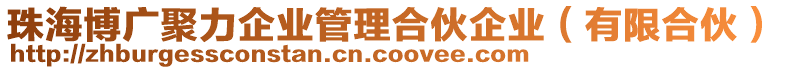 珠海博广聚力企业管理合伙企业（有限合伙）
http://zhburgessconstan.cn.coovee.com